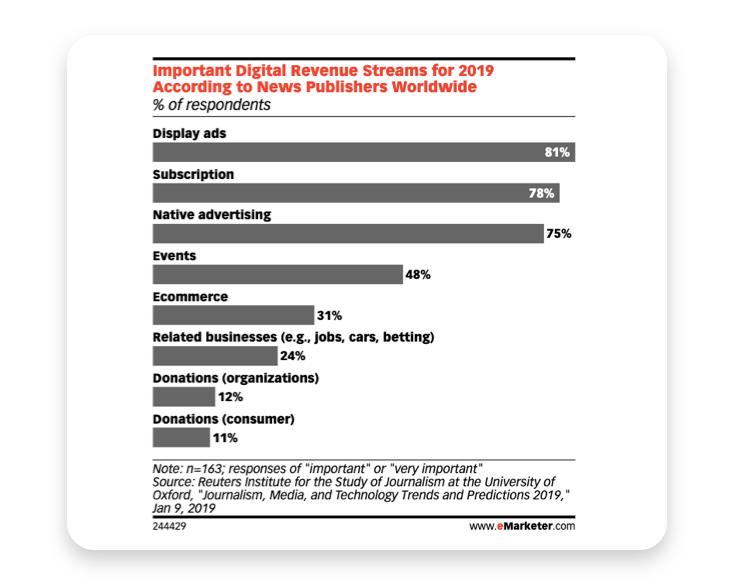 Important Digital Revenue Streams for 2019 According to News Publishers Worldwide
% of respondents

Display ads
81%

Subscription
78%

Native advertising
75%

Events
48%

Ecommerce
31%

Related businesses (e.g., jobs, cars, betting)
24%

Donations (organizations)
12%

Donations (consumer)
11%

Note: n=163; responses of "important" or "very important"
Source: Reuters Institute for the Study of Journalism at the University of Oxford, "Journalism, Media, and Technology Trends and Predictions 2019," Jan 9, 2019

244429
www.eMarketer.com